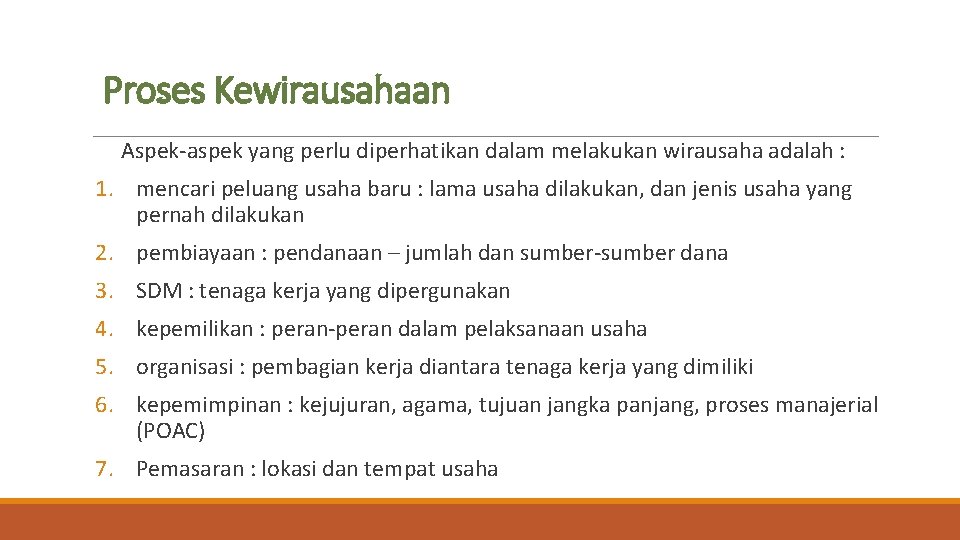 Proses Kewirausahaan

Aspek-aspek yang perlu diperhatikan dalam melakukan wirausaha adalah :

1. mencari peluang usaha baru : lama usaha dilakukan, dan jenis usaha yang pernah dilakukan

2. pembiayaan : pendanaan – jumlah dan sumber-sumber dana

3. SDM : tenaga kerja yang dipergunakan

4. kepemilikan : peran-peran dalam pelaksanaan usaha

5. organisasi : pembagian kerja diantara tenaga kerja yang dimiliki

6. kepemimpinan : kejujuran, agama, tujuan jangka panjang, proses manajerial (POAC)

7. Pemasaran : lokasi dan tempat usaha